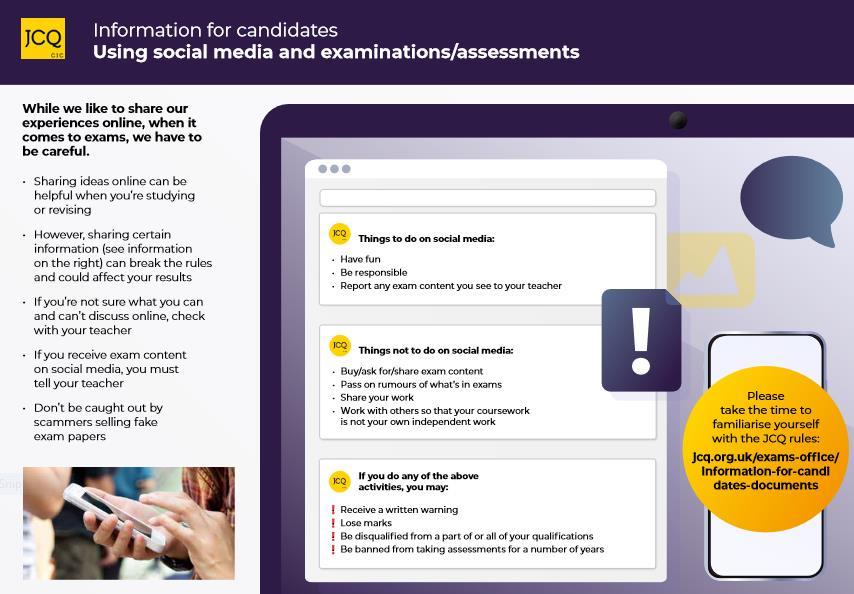 JCQ CIC

Information for candidates
Using social media and examinations/assessments

While we like to share our experiences online, when it comes to exams, we have to be careful.

• Sharing ideas online can be helpful when you're studying or revising

• However, sharing certain information (see information on the right) can break the rules and could affect your results

• If you're not sure what you can and can't discuss online, check with your teacher

• If you receive exam content on social media, you must tell your teacher

• Don't be caught out by scammers selling fake exam papers

JCQ Things to do on social media:
• Have fun
• Be responsible
• Report any exam content you see to your teacher

JCQ Things not to do on social media:
• Buy/ask for/share exam content
• Pass on rumours of what's in exams
• Share your work
• Work with others so that your coursework is not your own independent work

JCQ If you do any of the above activities, you may:
! Receive a written warning
! Lose marks
! Be disqualified from a part of or all of your qualifications
! Be banned from taking assessments for a number of years

Please take the time to familiarise yourself with the JCQ rules:
jcq.org.uk/exams-office/information-for-candidates-documents